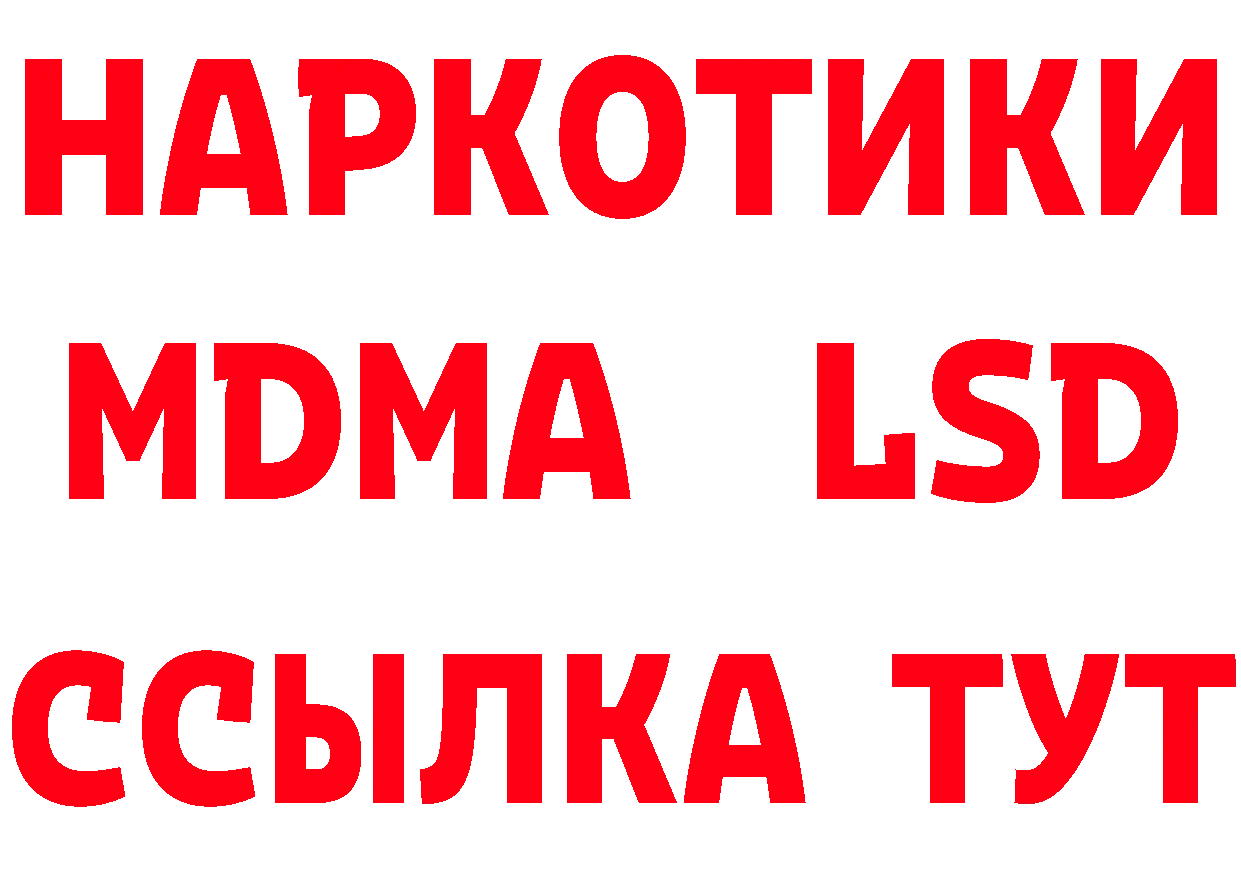 НАРКОТИКИ
MDMA LSD
ССЫЛКА ТУТ